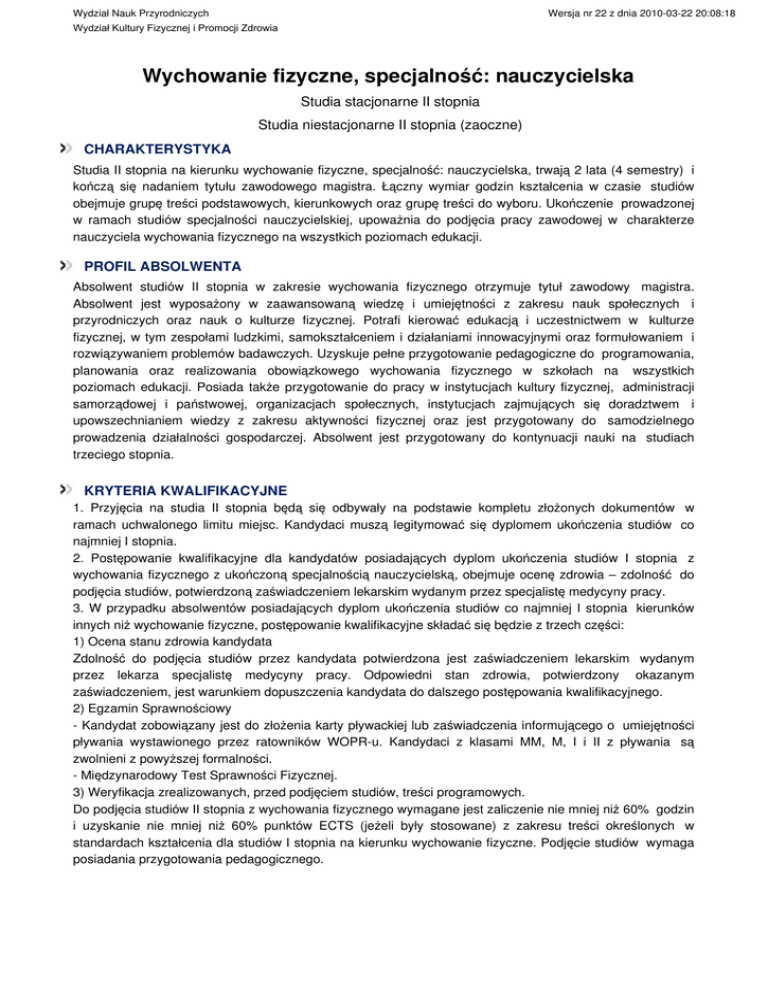 Wydział Nauk Przyrodniczych
Wydział Kultury Fizycznej i Promocji Zdrowia

Wersja nr 22 z dnia 2010-03-22 20:08:18

Wychowanie fizyczne, specjalność: nauczycielska

Studia stacjonarne II stopnia

Studia niestacjonarne II stopnia (zaoczne)

CHARAKTERYSTYKA

Studia II stopnia na kierunku wychowanie fizyczne, specjalność: nauczycielska, trwają 2 lata (4 semestry) i kończą się nadaniem tytułu zawodowego magistra. Łączny wymiar godzin kształcenia w czasie studiów obejmuje grupę treści podstawowych, kierunkowych oraz grupę treści do wyboru. Ukończenie prowadzonej w ramach studiów specjalności nauczycielskiej, upoważnia do podjęcia pracy zawodowej w charakterze nauczyciela wychowania fizycznego na wszystkich poziomach edukacji.

PROFIL ABSOLWENTA

Absolwent studiów II stopnia w zakresie wychowania fizycznego otrzymuje tytuł zawodowy magistra. Absolwent jest wyposażony w zaawansowaną wiedzę i umiejętności z zakresu nauk społecznych i przyrodniczych oraz nauk o kulturze fizycznej. Potrafi kierować edukacją i uczestnictwem w kulturze fizycznej, w tym zespołami ludzkimi, samokształceniem i działaniami innowacyjnymi oraz formułowaniem i rozwiązywaniem problemów badawczych. Uzyskuje pełne przygotowanie pedagogiczne do programowania, planowania oraz realizowania obowiązkowego wychowania fizycznego w szkołach na wszystkich poziomach edukacji. Posiada także przygotowanie do pracy w instytucjach kultury fizycznej, administracji samorządowej i państwowej, organizacjach społecznych, instytucjach zajmujących się doradztwem i upowszechnianiem wiedzy z zakresu aktywności fizycznej oraz jest przygotowany do samodzielnego prowadzenia działalności gospodarczej. Absolwent jest przygotowany do kontynuacji nauki na studiach trzeciego stopnia.

KRYTERIA KWALIFIKACYJNE

1. Przyjęcia na studia II stopnia będą się odbywały na podstawie kompletu złożonych dokumentów w ramach uchwalonego limitu miejsc. Kandydaci muszą legitymować się dyplomem ukończenia studiów co najmniej I stopnia.
2. Postępowanie kwalifikacyjne dla kandydatów posiadających dyplom ukończenia studiów I stopnia z wychowania fizycznego z ukończoną specjalnością nauczycielską, obejmuje ocenę zdrowia – zdolność do podjęcia studiów, potwierdzoną zaświadczeniem lekarskim wydanym przez specjalistę medycyny pracy.
3. W przypadku absolwentów posiadających dyplom ukończenia studiów co najmniej I stopnia kierunków innych niż wychowanie fizyczne, postępowanie kwalifikacyjne składać się będzie z trzech części:
1) Ocena stanu zdrowia kandydata
Zdolność do podjęcia studiów przez kandydata potwierdzona jest zaświadczeniem lekarskim wydanym przez lekarza specjalistę medycyny pracy. Odpowiedni stan zdrowia, potwierdzony okazanym zaświadczeniem, jest warunkiem dopuszczenia kandydata do dalszego postępowania kwalifikacyjnego.
2) Egzamin Sprawnościowy
- Kandydat zobowiązany jest do złożenia karty pływackiej lub zaświadczenia informującego o umiejętności pływania wystawionego przez ratowników WOPR-u. Kandydaci z klasami MM, M, I i II z pływania są zwolnieni z powyższej formalności.
- Międzynarodowy Test Sprawności Fizycznej.
3) Weryfikacja zrealizowanych, przed podjęciem studiów, treści programowych.
Do podjęcia studiów II stopnia z wychowania fizycznego wymagane jest zaliczenie nie mniej niż 60% godzin i uzyskanie nie mniej niż 60% punktów ECTS (jeżeli były stosowane) z zakresu treści określonych w standardach kształcenia dla studiów I stopnia na kierunku wychowanie fizyczne. Podjęcie studiów wymaga posiadania przygotowania pedagogicznego.